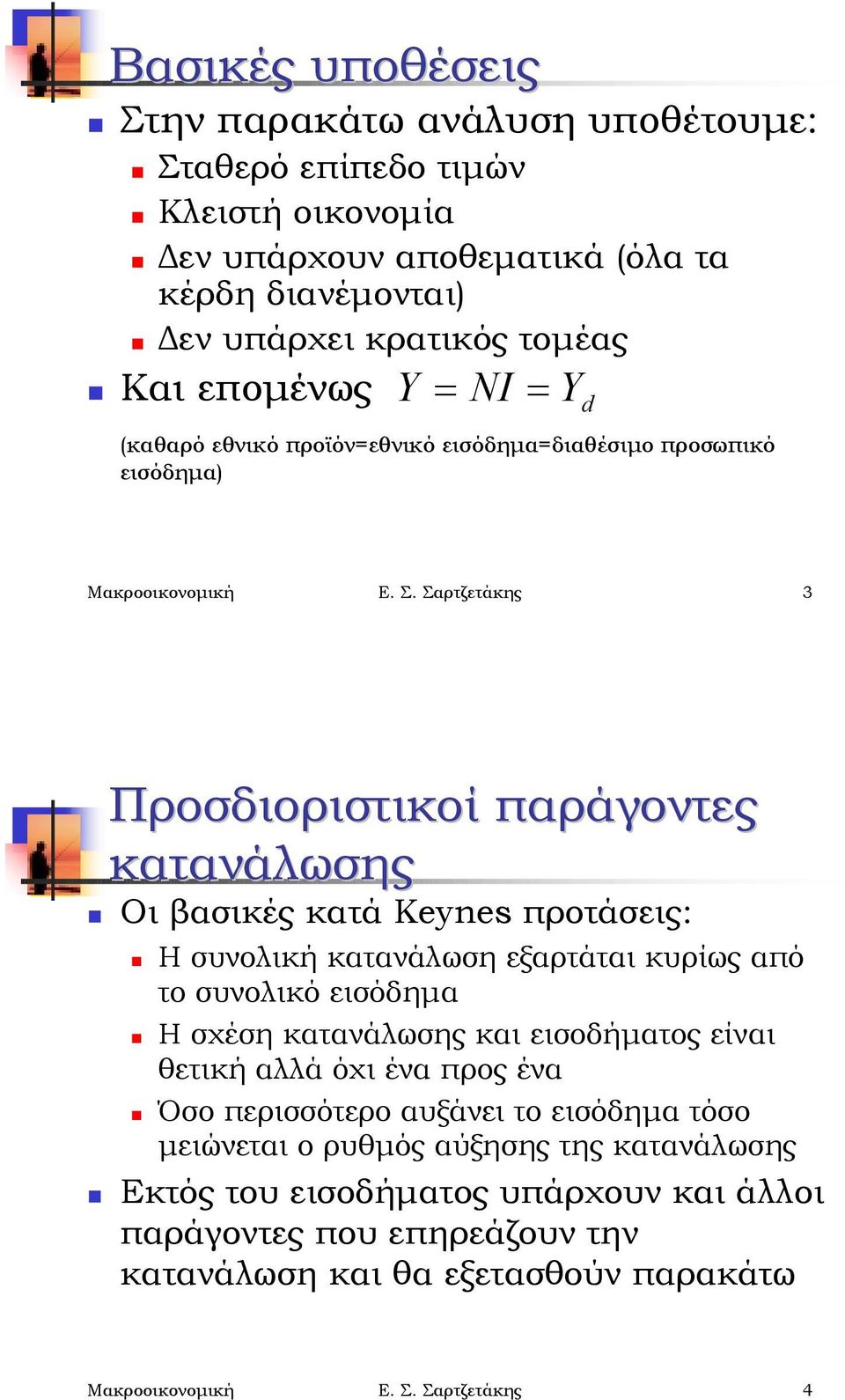 Βασικές υποθέσεις

Στην παρακάτω ανάλυση υποθέτουμε:

Σταθερό επίπεδο τιμών

Κλειστή οικονομία

Δεν υπάρχουν αποθεματικά (όλα τα κέρδη διανέμονται)

Δεν υπάρχει κρατικός τομέας

Και επομένως $Y = NI = Y_d$

(καθαρό εθνικό προϊόν=εθνικό εισόδημα=διαθέσιμο προσωπικό εισόδημα)

Μακροοικονομική Ε. Σ. Σαρτζετάκης 3

Προσδιοριστικοί παράγοντες κατανάλωσης

Οι βασικές κατά Keynes προτάσεις:

Η συνολική κατανάλωση εξαρτάται κυρίως από το συνολικό εισόδημα

Η σχέση κατανάλωσης και εισοδήματος είναι θετική αλλά όχι ένα προς ένα

Όσο περισσότερο αυξάνει το εισόδημα τόσο μειώνεται ο ρυθμός αύξησης της κατανάλωσης

Εκτός του εισοδήματος υπάρχουν και άλλοι παράγοντες που επηρεάζουν την κατανάλωση και θα εξετασθούν παρακάτω

Μακροοικονομική Ε. Σ. Σαρτζετάκης 4